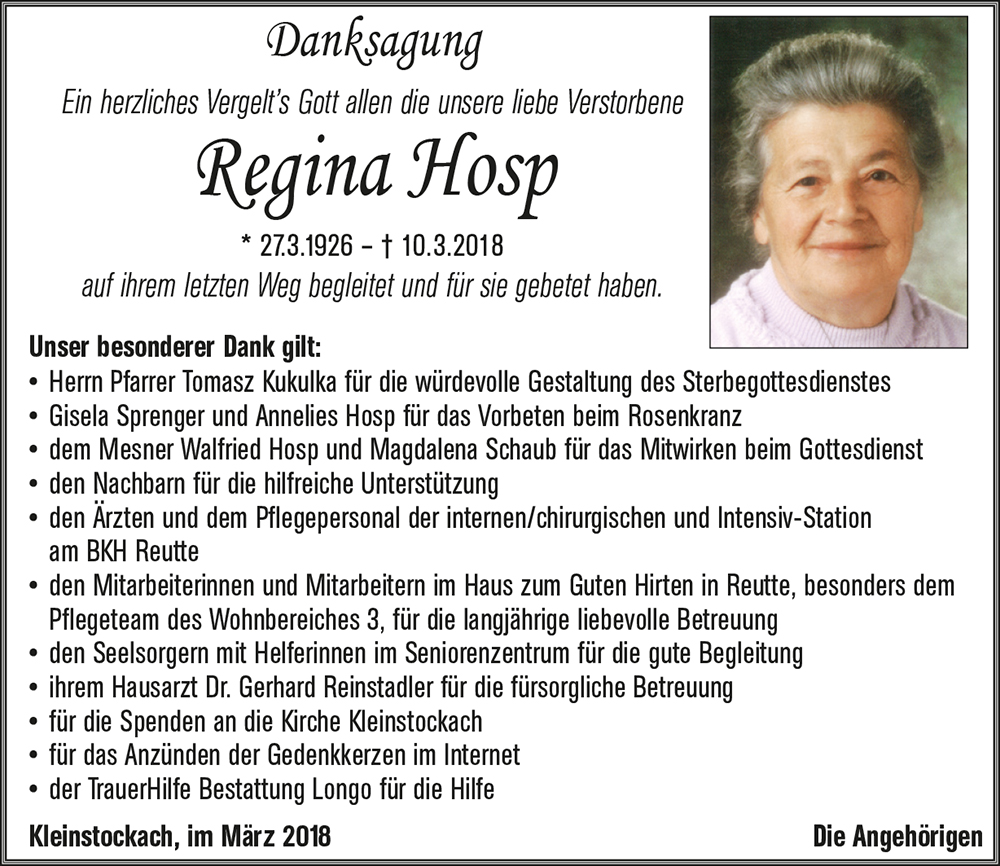 Danksagung

Ein herzliches Vergelt's Gott allen die unsere liebe Verstorbene

Regina Hosp

* 27.3.1926 – † 10.3.2018

auf ihrem letzten Weg begleitet und für sie gebetet haben.

Unser besonderer Dank gilt:

• Herrn Pfarrer Tomasz Kukulka für die würdevolle Gestaltung des Sterbegottesdienstes
• Gisela Sprenger und Annelies Hosp für das Vorbeten beim Rosenkranz
• dem Mesner Walfried Hosp und Magdalena Schaub für das Mitwirken beim Gottesdienst
• den Nachbarn für die hilfreiche Unterstützung
• den Ärzten und dem Pflegepersonal der internen/chirurgischen und Intensiv-Station am BKH Reutte
• den Mitarbeiterinnen und Mitarbeitern im Haus zum Guten Hirten in Reutte, besonders dem Pflegeteam des Wohnbereiches 3, für die langjährige liebevolle Betreuung
• den Seelsorgern mit Helferinnen im Seniorenzentrum für die gute Begleitung
• ihrem Hausarzt Dr. Gerhard Reinstadler für die fürsorgliche Betreuung
• für die Spenden an die Kirche Kleinstockach
• für das Anzünden der Gedenkkerzen im Internet
• der TrauerHilfe Bestattung Longo für die Hilfe

Kleinstockach, im März 2018

Die Angehörigen